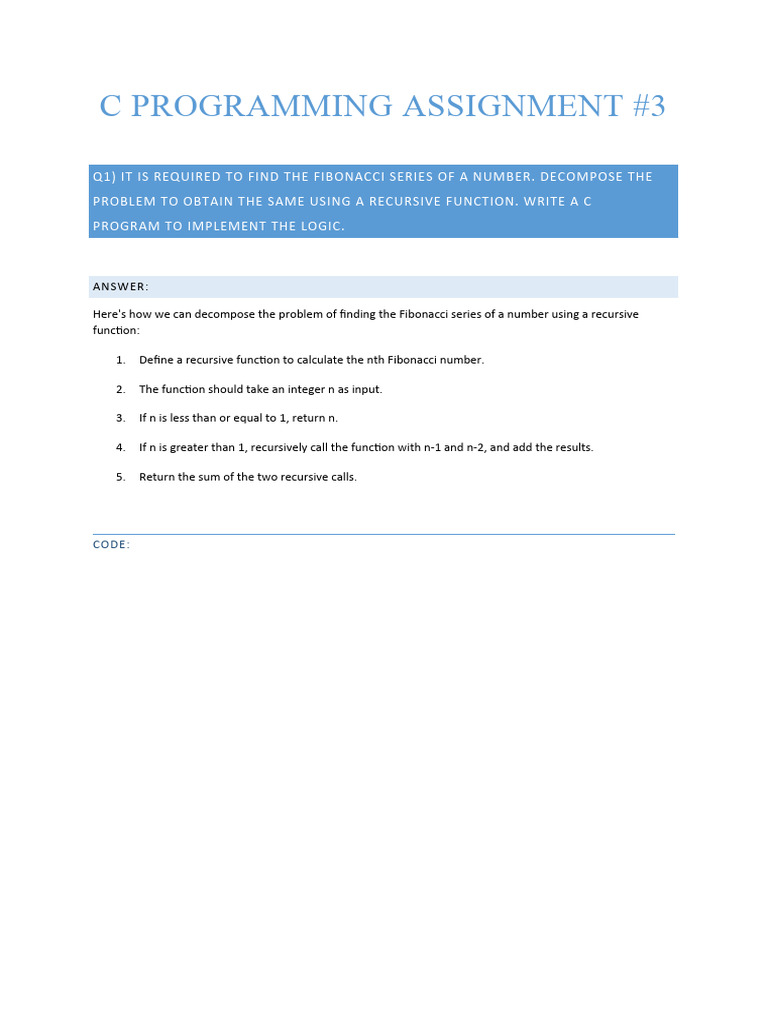 C PROGRAMMING ASSIGNMENT #3

Q1) IT IS REQUIRED TO FIND THE FIBONACCI SERIES OF A NUMBER. DECOMPOSE THE PROBLEM TO OBTAIN THE SAME USING A RECURSIVE FUNCTION. WRITE A C PROGRAM TO IMPLEMENT THE LOGIC.

ANSWER:

Here's how we can decompose the problem of finding the Fibonacci series of a number using a recursive function:

1. Define a recursive function to calculate the nth Fibonacci number.

2. The function should take an integer n as input.

3. If n is less than or equal to 1, return n.

4. If n is greater than 1, recursively call the function with n-1 and n-2, and add the results.

5. Return the sum of the two recursive calls.

CODE: